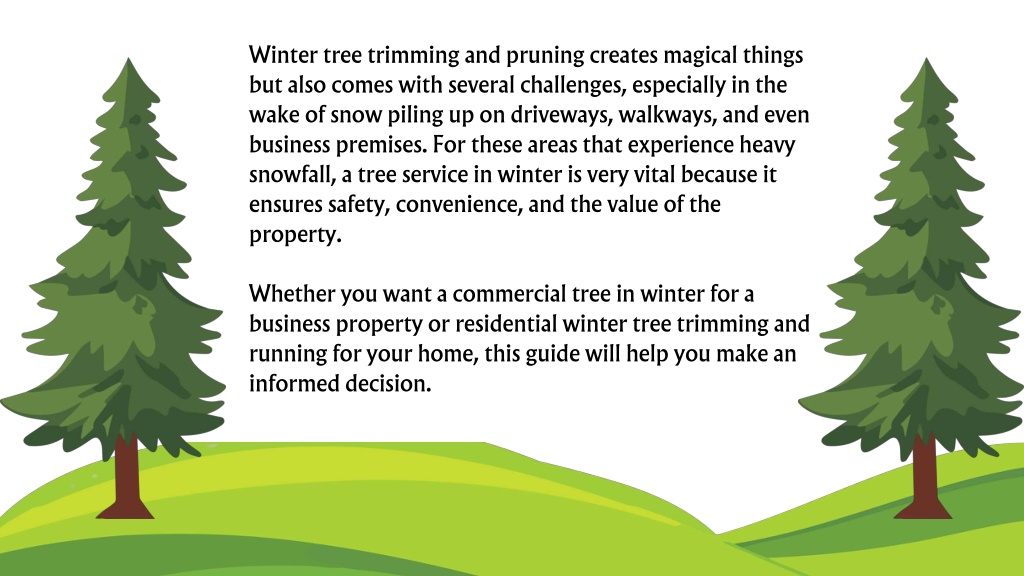 Winter tree trimming and pruning creates magical things but also comes with several challenges, especially in the wake of snow piling up on driveways, walkways, and even business premises. For these areas that experience heavy snowfall, a tree service in winter is very vital because it ensures safety, convenience, and the value of the property.

Whether you want a commercial tree in winter for a business property or residential winter tree trimming and running for your home, this guide will help you make an informed decision.